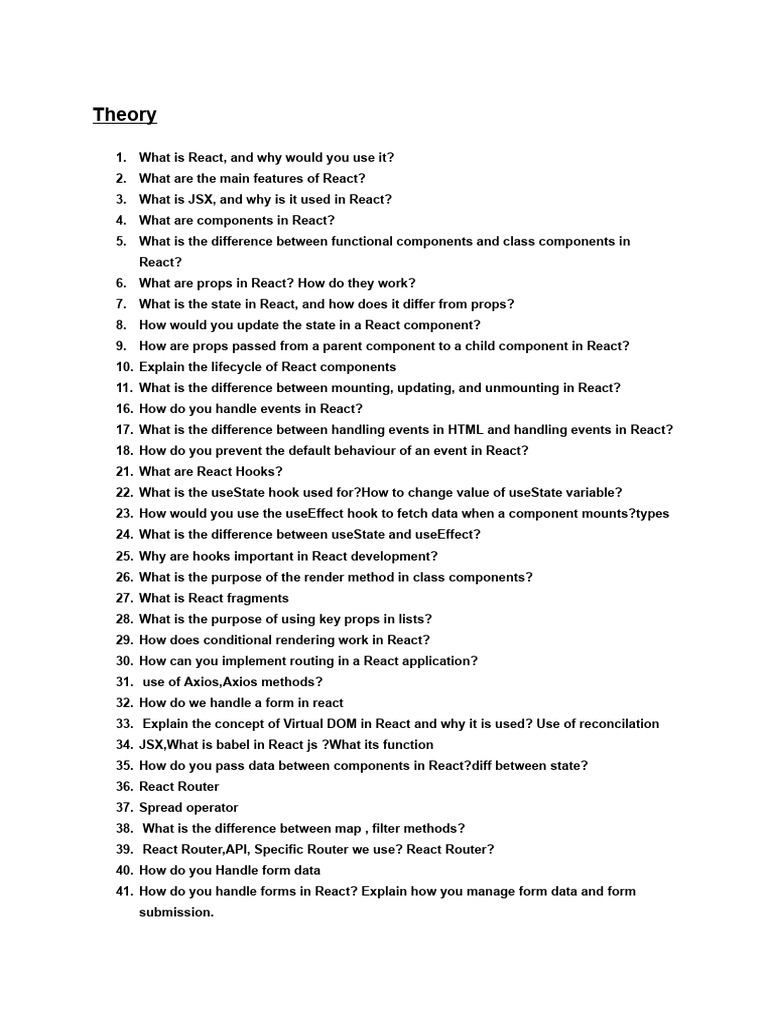 Theory

1. What is React, and why would you use it?
2. What are the main features of React?
3. What is JSX, and why is it used in React?
4. What are components in React?
5. What is the difference between functional components and class components in React?
6. What are props in React? How do they work?
7. What is the state in React, and how does it differ from props?
8. How would you update the state in a React component?
9. How are props passed from a parent component to a child component in React?
10. Explain the lifecycle of React components
11. What is the difference between mounting, updating, and unmounting in React?
16. How do you handle events in React?
17. What is the difference between handling events in HTML and handling events in React?
18. How do you prevent the default behaviour of an event in React?
21. What are React Hooks?
22. What is the useState hook used for?How to change value of useState variable?
23. How would you use the useEffect hook to fetch data when a component mounts?types
24. What is the difference between useState and useEffect?
25. Why are hooks important in React development?
26. What is the purpose of the render method in class components?
27. What is React fragments
28. What is the purpose of using key props in lists?
29. How does conditional rendering work in React?
30. How can you implement routing in a React application?
31. use of Axios,Axios methods?
32. How do we handle a form in react
33. Explain the concept of Virtual DOM in React and why it is used? Use of reconcilation
34. JSX,What is babel in React js ?What its function
35. How do you pass data between components in React?diff between state?
36. React Router
37. Spread operator
38. What is the difference between map , filter methods?
39. React Router,API, Specific Router we use? React Router?
40. How do you Handle form data
41. How do you handle forms in React? Explain how you manage form data and form submission.